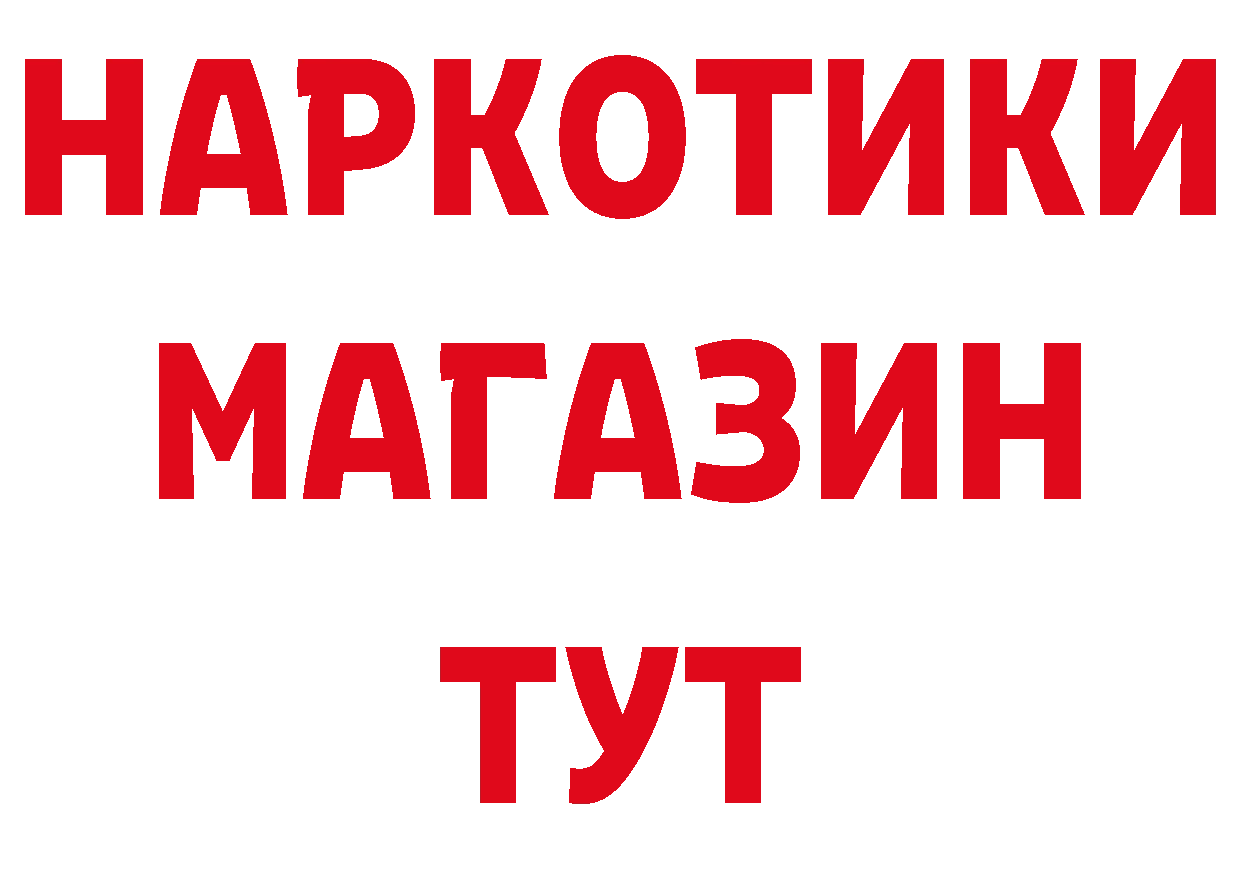 НАРКОТИКИ
МАГАЗИН
ТУТ